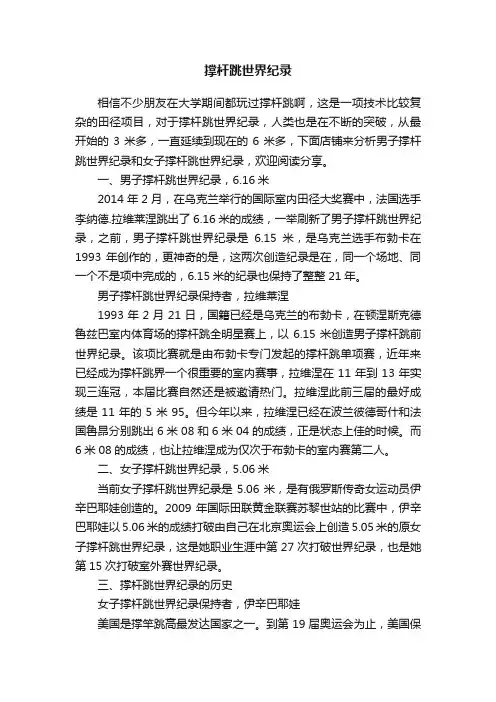 撑杆跳世界纪录

相信不少朋友在大学期间都玩过撑杆跳啊，这是一项技术比较复杂的田径项目，对于撑杆跳世界纪录，人类也是在不断的突破，从最开始的 3 米多，一直延续到现在的 6 米多，下面店铺来分析男子撑杆跳世界纪录和女子撑杆跳世界纪录，欢迎阅读分享。

一、男子撑杆跳世界纪录，6.16 米

2014 年 2 月，在乌克兰举行的国际室内田径大奖赛中，法国选手李纳德.拉维莱涅跳出了 6.16 米的成绩，一举刷新了男子撑杆跳世界纪录，之前，男子撑杆跳世界纪录是 6.15 米，是乌克兰选手布勃卡在 1993 年创作的，更神奇的是，这两次创造纪录是在，同一个场地、同一个不是项中完成的，6.15 米的纪录也保持了整整 21 年。

男子撑杆跳世界纪录保持者，拉维莱涅

1993 年 2 月 21 日，国籍已经是乌克兰的布勃卡，在顿涅斯克德鲁兹巴室内体育场的撑杆跳全明星赛上，以 6.15 米创造男子撑杆跳前世界纪录。该项比赛就是由布勃卡专门发起的撑杆跳单项赛，近年来已经成为撑杆跳界一个很重要的室内赛事，拉维涅在 11 年到 13 年实现三连冠，本届比赛自然还是被邀请热门。拉维涅此前三届的最好成绩是 11 年的 5 米 95。但今年以来，拉维涅已经在波兰彼德哥什和法国鲁昂分别跳出 6 米 08 和 6 米 04 的成绩，正是状态上佳的时候。而 6 米 08 的成绩，也让拉维涅成为仅次于布勃卡的室内赛第二人。

二、女子撑杆跳世界纪录，5.06 米

当前女子撑杆跳世界纪录是 5.06 米，是有俄罗斯传奇女运动员伊辛巴耶娃创造的。2009 年国际田联黄金联赛苏黎世站的比赛中，伊辛巴耶娃以 5.06 米的成绩打破由自己在北京奥运会上创造 5.05 米的原女子撑杆跳世界纪录，这是她职业生涯中第 27 次打破世界纪录，也是她第 15 次打破室外赛世界纪录。

三、撑杆跳世界纪录的历史

女子撑杆跳世界纪录保持者，伊辛巴耶娃

美国是撑竿跳高最发达国家之一。到第 19 届奥运会为止，美国保